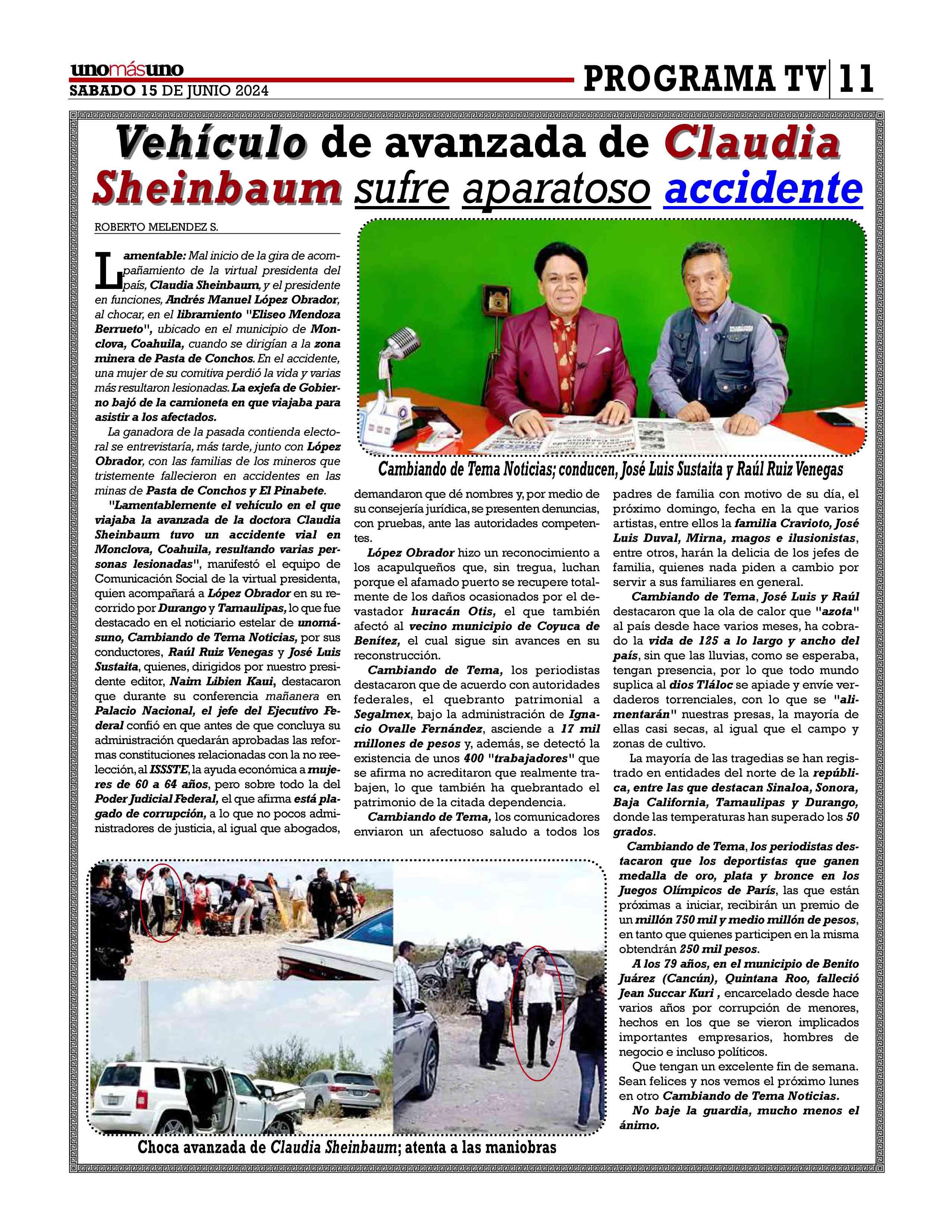 unomásuno
SABADO 15 DE JUNIO 2024

PROGRAMA TV | 11

Vehículo de avanzada de Claudia Sheinbaum sufre aparatoso accidente

ROBERTO MELENDEZ S.

Lamentable: Mal inicio de la gira de acompañamiento de la virtual presidenta del país, Claudia Sheinbaum, y el presidente en funciones, Andrés Manuel López Obrador, al chocar, en el libramiento "Eliseo Mendoza Berrueto", ubicado en el municipio de Monclova, Coahuila, cuando se dirigían a la zona minera de Pasta de Conchos. En el accidente, una mujer de su comitiva perdió la vida y varias más resultaron lesionadas. La exjefa de Gobierno bajó de la camioneta en que viajaba para asistir a los afectados.

La ganadora de la pasada contienda electoral se entrevistaría, más tarde, junto con López Obrador, con las familias de los mineros que tristemente fallecieron en accidentes en las minas de Pasta de Conchos y El Pinabete.

"Lamentablemente el vehículo en el que viajaba la avanzada de la doctora Claudia Sheinbaum tuvo un accidente vial en Monclova, Coahuila, resultando varias personas lesionadas", manifestó el equipo de Comunicación Social de la virtual presidenta, quien acompañará a López Obrador en su recorrido por Durango y Tamaulipas, lo que fue destacado en el noticiario estelar de unomásuno, Cambiando de Tema Noticias, por sus conductores, Raúl Ruiz Venegas y José Luis Sustaita, quienes, dirigidos por nuestro presidente editor, Naim Libien Kaui, destacaron que durante su conferencia mañanera en Palacio Nacional, el jefe del Ejecutivo Federal confió en que antes de que concluya su administración quedarán aprobadas las reformas constituciones relacionadas con la no reelección, al ISSSTE, la ayuda económica a mujeres de 60 a 64 años, pero sobre todo la del Poder Judicial Federal, el que afirma está plagado de corrupción, a lo que no pocos administradores de justicia, al igual que abogados,

Cambiando de Tema Noticias; conducen, José Luis Sustaita y Raúl Ruiz Venegas

demandaron que dé nombres y, por medio de su consejería jurídica, se presenten denuncias, con pruebas, ante las autoridades competentes.

López Obrador hizo un reconocimiento a los acapulqueños que, sin tregua, luchan porque el afamado puerto se recupere totalmente de los daños ocasionados por el devastador huracán Otis, el que también afectó al vecino municipio de Coyuca de Benítez, el cual sigue sin avances en su reconstrucción.

Cambiando de Tema, los periodistas destacaron que de acuerdo con autoridades federales, el quebranto patrimonial a Segalmex, bajo la administración de Ignacio Ovalle Fernández, asciende a 17 mil millones de pesos y, además, se detectó la existencia de unos 400 "trabajadores" que se afirma no acreditaron que realmente trabajen, lo que también ha quebrantado el patrimonio de la citada dependencia.

Cambiando de Tema, los comunicadores enviaron un afectuoso saludo a todos los padres de familia con motivo de su día, el próximo domingo, fecha en la que varios artistas, entre ellos la familia Cravioto, José Luis Duval, Mirna, magos e ilusionistas, entre otros, harán la delicia de los jefes de familia, quienes nada piden a cambio por servir a sus familiares en general.

Cambiando de Tema, José Luis y Raúl destacaron que la ola de calor que "azota" al país desde hace varios meses, ha cobrado la vida de 125 a lo largo y ancho del país, sin que las lluvias, como se esperaba, tengan presencia, por lo que todo mundo suplica al dios Tláloc se apiade y envíe verdaderos torrenciales, con lo que se "alimentarán" nuestras presas, la mayoría de ellas casi secas, al igual que el campo y zonas de cultivo.

La mayoría de las tragedias se han registrado en entidades del norte de la república, entre las que destacan Sinaloa, Sonora, Baja California, Tamaulipas y Durango, donde las temperaturas han superado los 50 grados.

Cambiando de Tema, los periodistas destacaron que los deportistas que ganen medalla de oro, plata y bronce en los Juegos Olímpicos de París, las que están próximas a iniciar, recibirán un premio de un millón 750 mil y medio millón de pesos, en tanto que quienes participen en la misma obtendrán 250 mil pesos.

A los 79 años, en el municipio de Benito Juárez (Cancún), Quintana Roo, falleció Jean Succar Kuri , encarcelado desde hace varios años por corrupción de menores, hechos en los que se vieron implicados importantes empresarios, hombres de negocio e incluso políticos.

Que tengan un excelente fin de semana. Sean felices y nos vemos el próximo lunes en otro Cambiando de Tema Noticias.

No baje la guardia, mucho menos el ánimo.

Choca avanzada de Claudia Sheinbaum; atenta a las maniobras